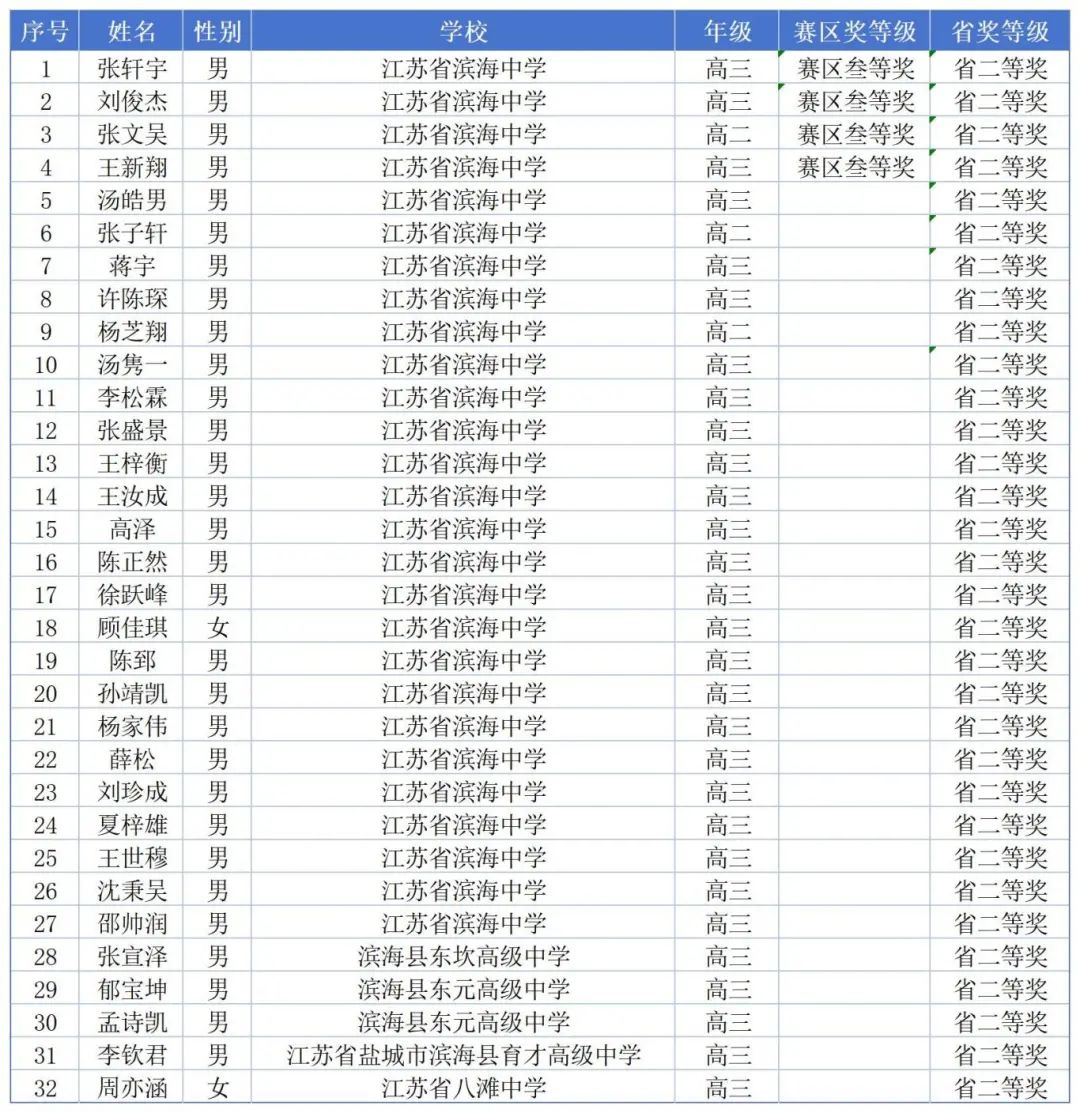 | 序号 | 姓名 | 性别 | 学校 | 年级 | 赛区奖等级 | 省奖等级 |
|---|---|---|---|---|---|---|
| 1 | 张轩宇 | 男 | 江苏省滨海中学 | 高三 | 赛区叁等奖 | 省二等奖 |
| 2 | 刘俊杰 | 男 | 江苏省滨海中学 | 高三 | 赛区叁等奖 | 省二等奖 |
| 3 | 张文昊 | 男 | 江苏省滨海中学 | 高二 | 赛区叁等奖 | 省二等奖 |
| 4 | 王新翔 | 男 | 江苏省滨海中学 | 高三 | 赛区叁等奖 | 省二等奖 |
| 5 | 汤皓男 | 男 | 江苏省滨海中学 | 高三 | | 省二等奖 |
| 6 | 张子轩 | 男 | 江苏省滨海中学 | 高二 | | 省二等奖 |
| 7 | 蒋宇 | 男 | 江苏省滨海中学 | 高三 | | 省二等奖 |
| 8 | 许陈琛 | 男 | 江苏省滨海中学 | 高三 | | 省二等奖 |
| 9 | 杨芝翔 | 男 | 江苏省滨海中学 | 高二 | | 省二等奖 |
| 10 | 汤隽一 | 男 | 江苏省滨海中学 | 高三 | | 省二等奖 |
| 11 | 李松霖 | 男 | 江苏省滨海中学 | 高三 | | 省二等奖 |
| 12 | 张盛景 | 男 | 江苏省滨海中学 | 高三 | | 省二等奖 |
| 13 | 王梓衡 | 男 | 江苏省滨海中学 | 高三 | | 省二等奖 |
| 14 | 王汝成 | 男 | 江苏省滨海中学 | 高三 | | 省二等奖 |
| 15 | 高泽 | 男 | 江苏省滨海中学 | 高三 | | 省二等奖 |
| 16 | 陈正然 | 男 | 江苏省滨海中学 | 高三 | | 省二等奖 |
| 17 | 徐跃峰 | 男 | 江苏省滨海中学 | 高三 | | 省二等奖 |
| 18 | 顾佳琪 | 女 | 江苏省滨海中学 | 高三 | | 省二等奖 |
| 19 | 陈郅 | 男 | 江苏省滨海中学 | 高三 | | 省二等奖 |
| 20 | 孙靖凯 | 男 | 江苏省滨海中学 | 高三 | | 省二等奖 |
| 21 | 杨家伟 | 男 | 江苏省滨海中学 | 高三 | | 省二等奖 |
| 22 | 薛松 | 男 | 江苏省滨海中学 | 高三 | | 省二等奖 |
| 23 | 刘珍成 | 男 | 江苏省滨海中学 | 高三 | | 省二等奖 |
| 24 | 夏梓雄 | 男 | 江苏省滨海中学 | 高三 | | 省二等奖 |
| 25 | 王世穆 | 男 | 江苏省滨海中学 | 高三 | | 省二等奖 |
| 26 | 沈秉昊 | 男 | 江苏省滨海中学 | 高三 | | 省二等奖 |
| 27 | 邵帅润 | 男 | 江苏省滨海中学 | 高三 | | 省二等奖 |
| 28 | 张宣泽 | 男 | 滨海县东坎高级中学 | 高三 | | 省二等奖 |
| 29 | 郁宝坤 | 男 | 滨海县东元高级中学 | 高三 | | 省二等奖 |
| 30 | 孟诗凯 | 男 | 滨海县东元高级中学 | 高三 | | 省二等奖 |
| 31 | 李钦君 | 男 | 江苏省盐城市滨海县育才高级中学 | 高三 | | 省二等奖 |
| 32 | 周亦涵 | 女 | 江苏省八滩中学 | 高三 | | 省二等奖 |